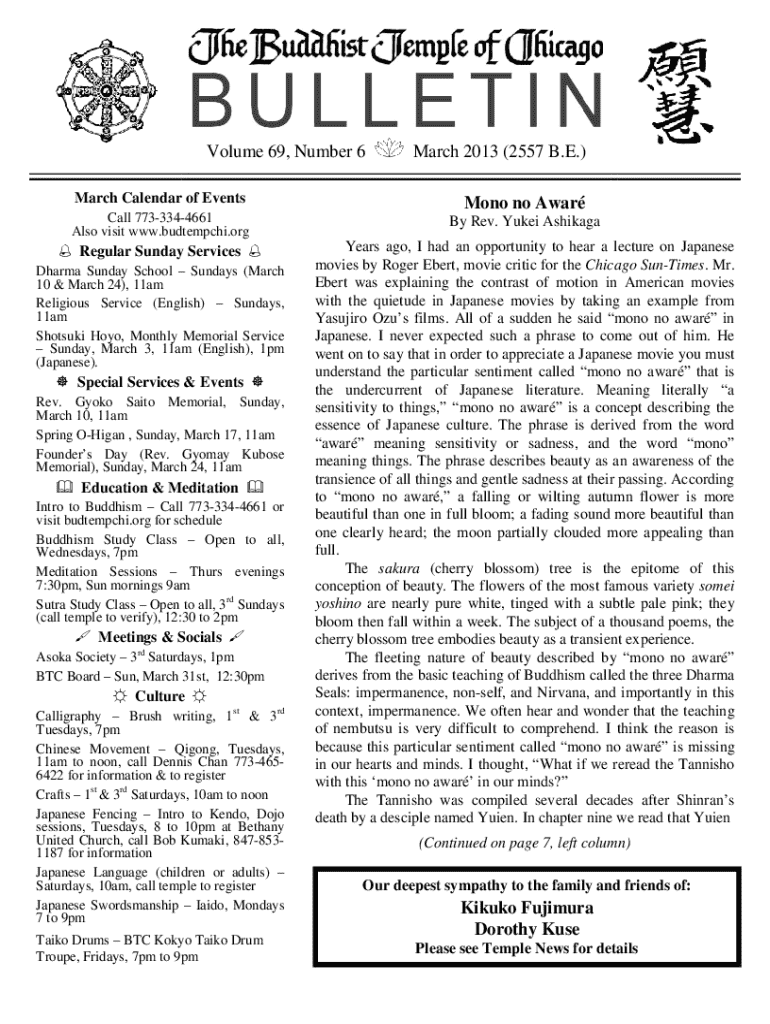 The Buddhist Temple of Chicago
BULLETIN
願慧

Volume 69, Number 6 March 2013 (2557 B.E.)

March Calendar of Events
Call 773-334-4661
Also visit www.budtempchi.org

Regular Sunday Services

Dharma Sunday School – Sundays (March 10 & March 24), 11am

Religious Service (English) – Sundays, 11am

Shotsuki Hoyo, Monthly Memorial Service – Sunday, March 3, 11am (English), 1pm (Japanese).

Special Services & Events

Rev. Gyoko Saito Memorial, Sunday, March 10, 11am

Spring O-Higan , Sunday, March 17, 11am

Founder's Day (Rev. Gyomay Kubose Memorial), Sunday, March 24, 11am

Education & Meditation

Intro to Buddhism – Call 773-334-4661 or visit budtempchi.org for schedule

Buddhism Study Class – Open to all, Wednesdays, 7pm

Meditation Sessions – Thurs evenings 7:30pm, Sun mornings 9am

Sutra Study Class – Open to all, 3$^{rd}$ Sundays (call temple to verify), 12:30 to 2pm

Meetings & Socials

Asoka Society – 3$^{rd}$ Saturdays, 1pm

BTC Board – Sun, March 31st, 12:30pm

Culture

Calligraphy – Brush writing, 1$^{st}$ & 3$^{rd}$ Tuesdays, 7pm

Chinese Movement – Qigong, Tuesdays, 11am to noon, call Dennis Chan 773-465-6422 for information & to register

Crafts – 1$^{st}$ & 3$^{rd}$ Saturdays, 10am to noon

Japanese Fencing – Intro to Kendo, Dojo sessions, Tuesdays, 8 to 10pm at Bethany United Church, call Bob Kumaki, 847-853-1187 for information

Japanese Language (children or adults) – Saturdays, 10am, call temple to register

Japanese Swordsmanship – Iaido, Mondays 7 to 9pm

Taiko Drums – BTC Kokyo Taiko Drum Troupe, Fridays, 7pm to 9pm

Mono no Awaré
By Rev. Yukei Ashikaga

Years ago, I had an opportunity to hear a lecture on Japanese movies by Roger Ebert, movie critic for the Chicago Sun-Times. Mr. Ebert was explaining the contrast of motion in American movies with the quietude in Japanese movies by taking an example from Yasujiro Ozu's films. All of a sudden he said "mono no awaré" in Japanese. I never expected such a phrase to come out of him. He went on to say that in order to appreciate a Japanese movie you must understand the particular sentiment called "mono no awaré" that is the undercurrent of Japanese literature. Meaning literally "a sensitivity to things," "mono no awaré" is a concept describing the essence of Japanese culture. The phrase is derived from the word "awaré" meaning sensitivity or sadness, and the word "mono" meaning things. The phrase describes beauty as an awareness of the transience of all things and gentle sadness at their passing. According to "mono no awaré," a falling or wilting autumn flower is more beautiful than one in full bloom; a fading sound more beautiful than one clearly heard; the moon partially clouded more appealing than full.

The sakura (cherry blossom) tree is the epitome of this conception of beauty. The flowers of the most famous variety somei yoshino are nearly pure white, tinged with a subtle pale pink; they bloom then fall within a week. The subject of a thousand poems, the cherry blossom tree embodies beauty as a transient experience.

The fleeting nature of beauty described by "mono no awaré" derives from the basic teaching of Buddhism called the three Dharma Seals: impermanence, non-self, and Nirvana, and importantly in this context, impermanence. We often hear and wonder that the teaching of nembutsu is very difficult to comprehend. I think the reason is because this particular sentiment called "mono no awaré" is missing in our hearts and minds. I thought, "What if we reread the Tannisho with this 'mono no awaré' in our minds?"

The Tannisho was compiled several decades after Shinran's death by a desciple named Yuien. In chapter nine we read that Yuien

(Continued on page 7, left column)

Our deepest sympathy to the family and friends of:
Kikuko Fujimura
Dorothy Kuse
Please see Temple News for details